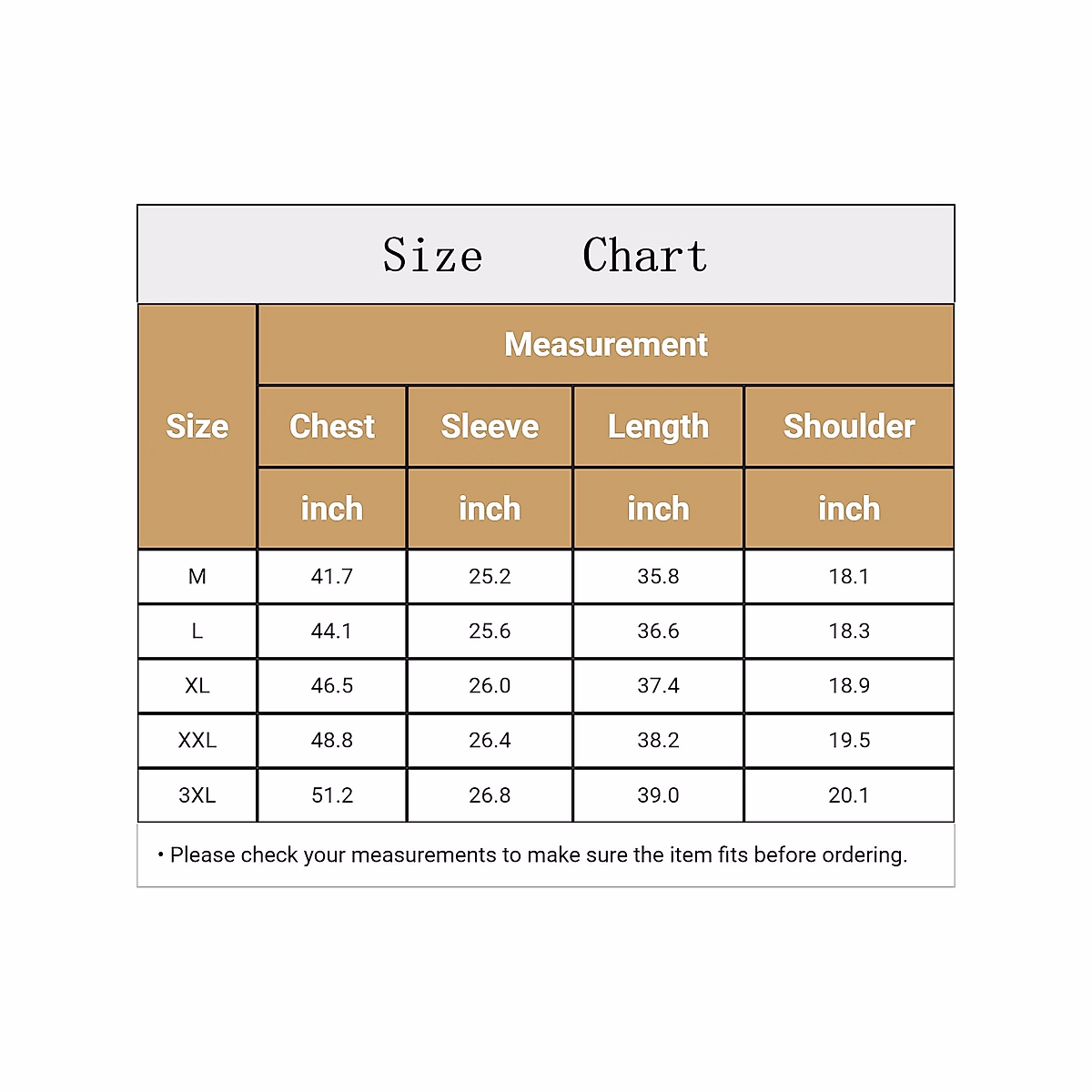 Size Chart

| Size | Measurement | | | |
|---|---|---|---|---|
| | Chest | Sleeve | Length | Shoulder |
| | inch | inch | inch | inch |
| M | 41.7 | 25.2 | 35.8 | 18.1 |
| L | 44.1 | 25.6 | 36.6 | 18.3 |
| XL | 46.5 | 26.0 | 37.4 | 18.9 |
| XXL | 48.8 | 26.4 | 38.2 | 19.5 |
| 3XL | 51.2 | 26.8 | 39.0 | 20.1 |

• Please check your measurements to make sure the item fits before ordering.